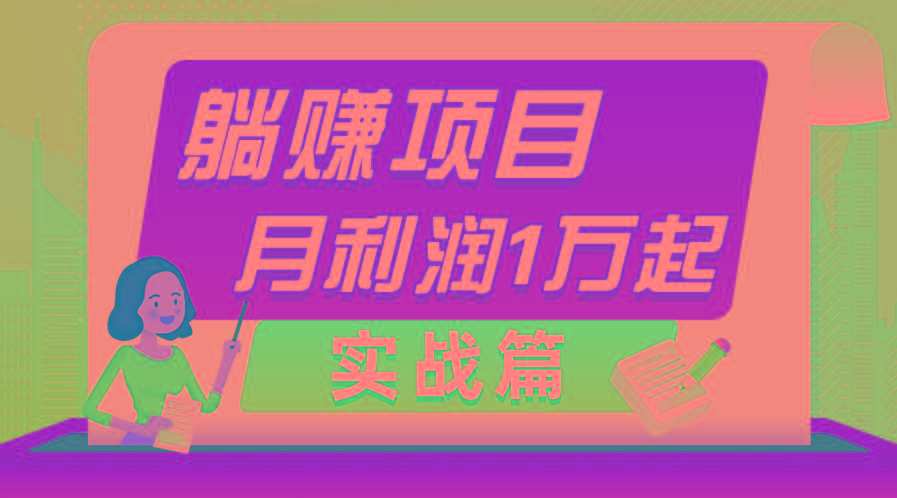 躺赚项目
月利润1万起
实战篇